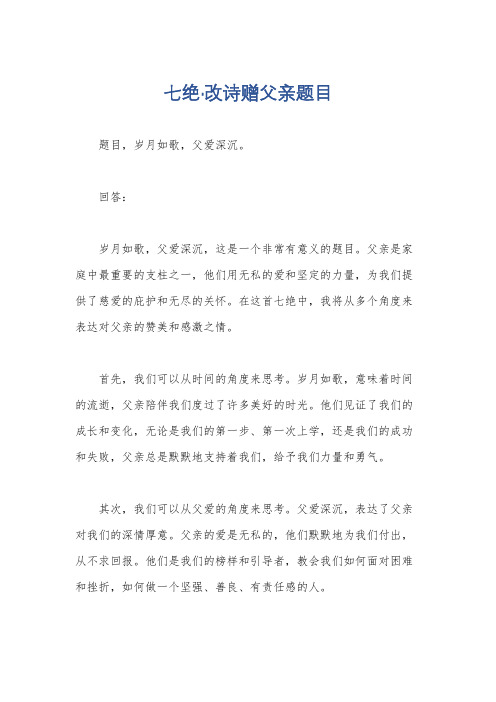 七绝·改诗赠父亲题目

题目，岁月如歌，父爱深沉。

回答：

岁月如歌，父爱深沉，这是一个非常有意义的题目。父亲是家庭中最重要的支柱之一，他们用无私的爱和坚定的力量，为我们提供了慈爱的庇护和无尽的关怀。在这首七绝中，我将从多个角度来表达对父亲的赞美和感激之情。

首先，我们可以从时间的角度来思考。岁月如歌，意味着时间的流逝，父亲陪伴我们度过了许多美好的时光。他们见证了我们的成长和变化，无论是我们的第一步、第一次上学，还是我们的成功和失败，父亲总是默默地支持着我们，给予我们力量和勇气。

其次，我们可以从父爱的角度来思考。父爱深沉，表达了父亲对我们的深情厚意。父亲的爱是无私的，他们默默地为我们付出，从不求回报。他们是我们的榜样和引导者，教会我们如何面对困难和挫折，如何做一个坚强、善良、有责任感的人。